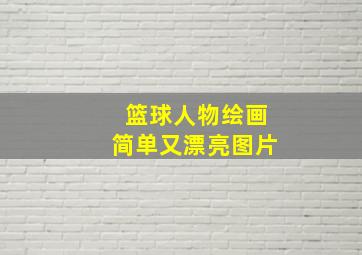 篮球人物绘画
简单又漂亮图片